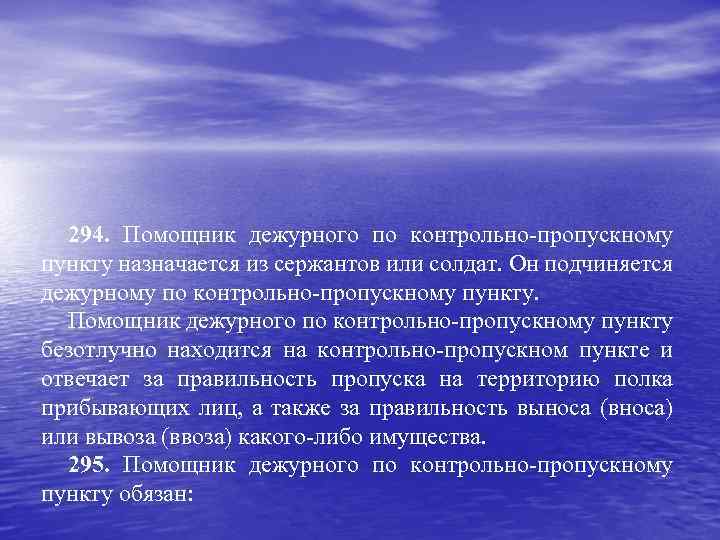 294. Помощник дежурного по контрольно-пропускному пункту назначается из сержантов или солдат. Он подчиняется дежурному по контрольно-пропускному пункту.

Помощник дежурного по контрольно-пропускному пункту безотлучно находится на контрольно-пропускном пункте и отвечает за правильность пропуска на территорию полка прибывающих лиц, а также за правильность выноса (вноса) или вывоза (ввоза) какого-либо имущества.

295. Помощник дежурного по контрольно-пропускному пункту обязан: